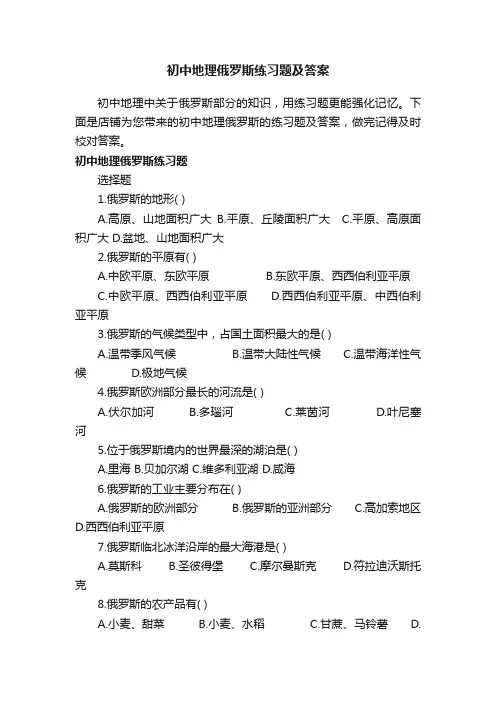 初中地理俄罗斯练习题及答案

初中地理中关于俄罗斯部分的知识，用练习题更能强化记忆。下面是店铺为您带来的初中地理俄罗斯的练习题及答案，做完记得及时校对答案。

初中地理俄罗斯练习题

选择题

1.俄罗斯的地形( )

A.高原、山地面积广大 B.平原、丘陵面积广大 C.平原、高原面积广大 D.盆地、山地面积广大

2.俄罗斯的平原有( )

A.中欧平原、东欧平原 B.东欧平原、西西伯利亚平原

C.中欧平原、西西伯利亚平原 D.西西伯利亚平原、中西伯利亚平原

3.俄罗斯的气候类型中，占国土面积最大的是( )

A.温带季风气候 B.温带大陆性气候 C.温带海洋性气候 D.极地气候

4.俄罗斯欧洲部分最长的河流是( )

A.伏尔加河 B.多瑙河 C.莱茵河 D.叶尼塞河

5.位于俄罗斯境内的世界最深的湖泊是( )

A.里海 B.贝加尔湖 C.维多利亚湖 D.咸海

6.俄罗斯的工业主要分布在( )

A.俄罗斯的欧洲部分 B.俄罗斯的亚洲部分 C.高加索地区 D.西西伯利亚平原

7.俄罗斯临北冰洋沿岸的最大海港是( )

A.莫斯科 B.圣彼得堡 C.摩尔曼斯克 D.符拉迪沃斯托克

8.俄罗斯的农产品有( )

A.小麦、甜菜 B.小麦、水稻 C.甘蔗、马铃薯 D.